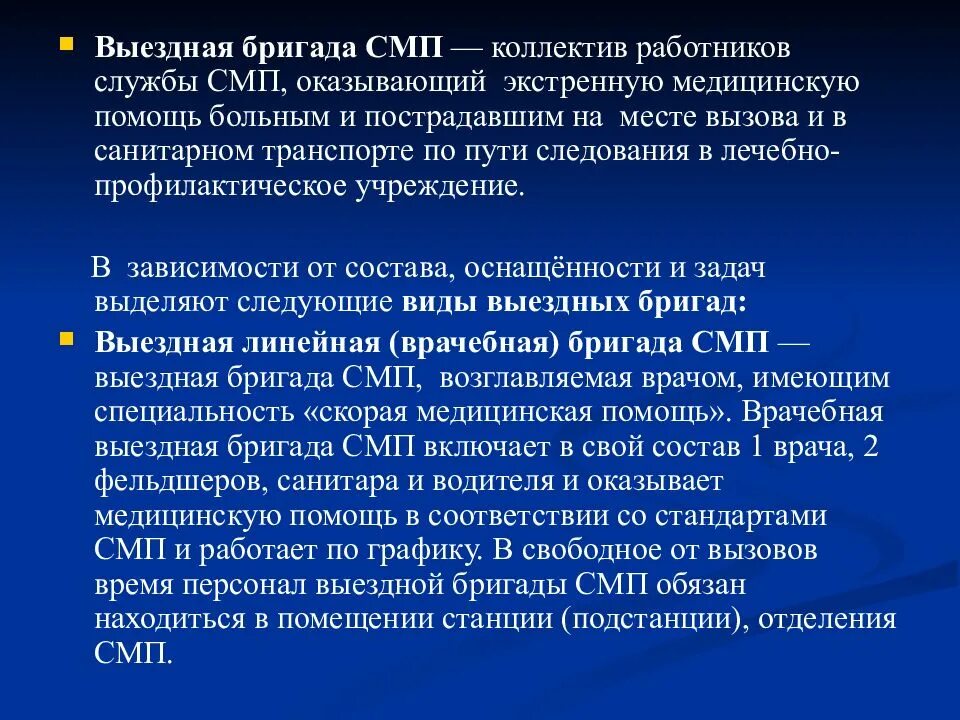 Выездная бригада СМП — коллектив работников службы СМП, оказывающий экстренную медицинскую помощь больным и пострадавшим на месте вызова и в санитарном транспорте по пути следования в лечебно-профилактическое учреждение.

В зависимости от состава, оснащённости и задач выделяют следующие виды выездных бригад:

Выездная линейная (врачебная) бригада СМП — выездная бригада СМП, возглавляемая врачом, имеющим специальность «скорая медицинская помощь». Врачебная выездная бригада СМП включает в свой состав 1 врача, 2 фельдшеров, санитара и водителя и оказывает медицинскую помощь в соответствии со стандартами СМП и работает по графику. В свободное от вызовов время персонал выездной бригады СМП обязан находиться в помещении станции (подстанции), отделения СМП.